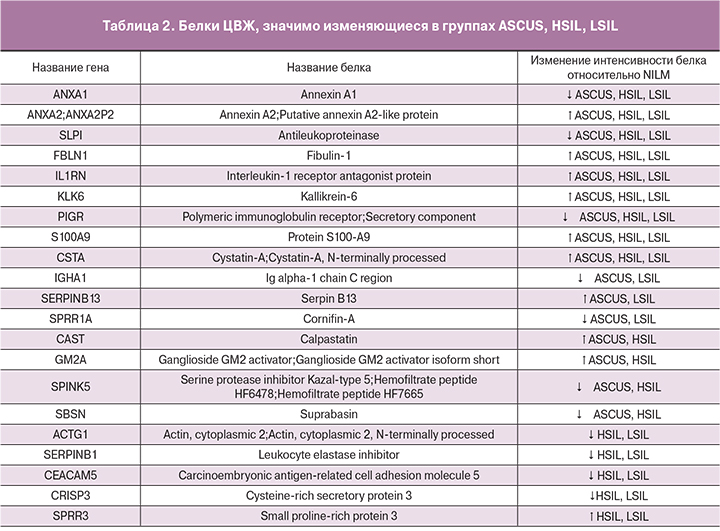 Таблица 2. Белки ЦВЖ, значимо изменяющиеся в группах ASCUS, HSIL, LSIL

| Название гена | Название белка | Изменение интенсивности белка относительно NILM |
|---|---|---|
| ANXA1 | Annexin A1 | ↓ ASCUS, HSIL, LSIL |
| ANXA2;ANXA2P2 | Annexin A2;Putative annexin A2-like protein | ↑ ASCUS, HSIL, LSIL |
| SLPI | Antileukoproteinase | ↓ ASCUS, HSIL, LSIL |
| FBLN1 | Fibulin-1 | ↑ ASCUS, HSIL, LSIL |
| IL1RN | Interleukin-1 receptor antagonist protein | ↑ ASCUS, HSIL, LSIL |
| KLK6 | Kallikrein-6 | ↑ ASCUS, HSIL, LSIL |
| PIGR | Polymeric immunoglobulin receptor;Secretory component | ↓ ASCUS, HSIL, LSIL |
| S100A9 | Protein S100-A9 | ↑ ASCUS, HSIL, LSIL |
| CSTA | Cystatin-A;Cystatin-A, N-terminally processed | ↑ ASCUS, HSIL, LSIL |
| IGHA1 | Ig alpha-1 chain C region | ↓ ASCUS, LSIL |
| SERPINB13 | Serpin B13 | ↑ ASCUS, LSIL |
| SPRR1A | Cornifin-A | ↓ ASCUS, LSIL |
| CAST | Calpastatin | ↑ ASCUS, HSIL |
| GM2A | Ganglioside GM2 activator;Ganglioside GM2 activator isoform short | ↑ ASCUS, HSIL |
| SPINK5 | Serine protease inhibitor Kazal-type 5;Hemofiltrate peptide HF6478;Hemofiltrate peptide HF7665 | ↓ ASCUS, HSIL |
| SBSN | Suprabasin | ↓ ASCUS, HSIL |
| ACTG1 | Actin, cytoplasmic 2;Actin, cytoplasmic 2, N-terminally processed | ↓ HSIL, LSIL |
| SERPINB1 | Leukocyte elastase inhibitor | ↓ HSIL, LSIL |
| CEACAM5 | Carcinoembryonic antigen-related cell adhesion molecule 5 | ↓ HSIL, LSIL |
| CRISP3 | Cysteine-rich secretory protein 3 | ↓HSIL, LSIL |
| SPRR3 | Small proline-rich protein 3 | ↑ HSIL, LSIL |